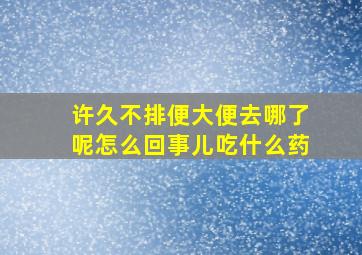 许久不排便大便去哪了呢怎么回事儿吃什么药